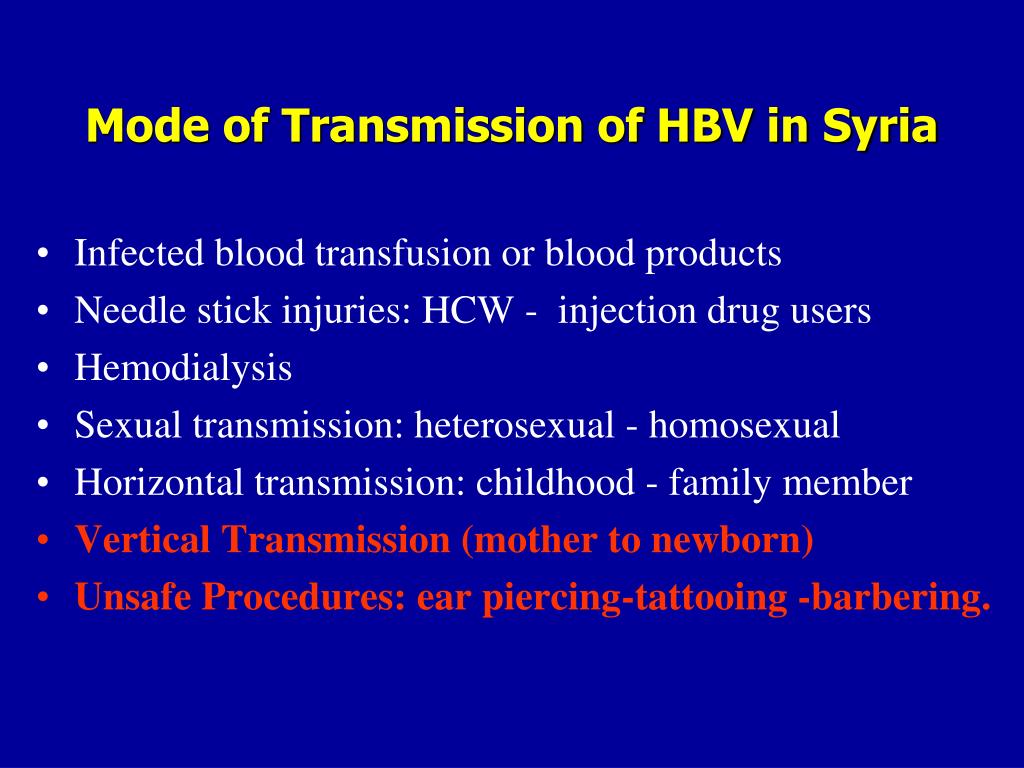 Mode of Transmission of HBV in Syria

• Infected blood transfusion or blood products
• Needle stick injuries: HCW - injection drug users
• Hemodialysis
• Sexual transmission: heterosexual - homosexual
• Horizontal transmission: childhood - family member
• Vertical Transmission (mother to newborn)
• Unsafe Procedures: ear piercing-tattooing -barbering.